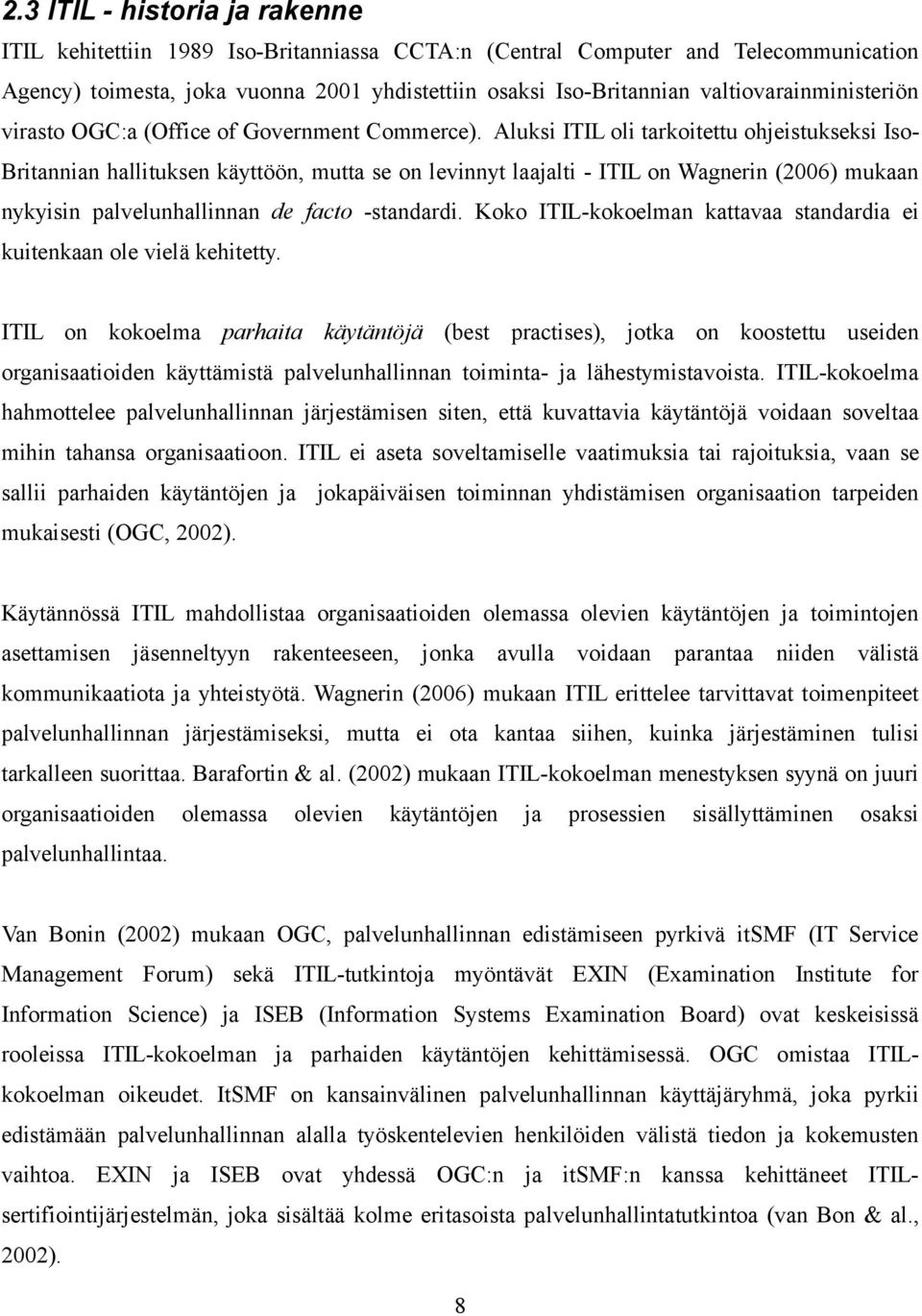 2.3 ITIL - historia ja rakenne

ITIL kehitettiin 1989 Iso-Britanniassa CCTA:n (Central Computer and Telecommunication Agency) toimesta, joka vuonna 2001 yhdistettiin osaksi Iso-Britannian valtiovarainministeriön virasto OGC:a (Office of Government Commerce). Aluksi ITIL oli tarkoitettu ohjeistukseksi Iso-Britannian hallituksen käyttöön, mutta se on levinnyt laajalti - ITIL on Wagnerin (2006) mukaan nykyisin palvelunhallinnan de facto -standardi. Koko ITIL-kokoelman kattavaa standardia ei kuitenkaan ole vielä kehitetty.

ITIL on kokoelma parhaita käytäntöjä (best practises), jotka on koostettu useiden organisaatioiden käyttämistä palvelunhallinnan toiminta- ja lähestymistavoista. ITIL-kokoelma hahmottelee palvelunhallinnan järjestämisen siten, että kuvattavia käytäntöjä voidaan soveltaa mihin tahansa organisaatioon. ITIL ei aseta soveltamiselle vaatimuksia tai rajoituksia, vaan se sallii parhaiden käytäntöjen ja jokapäiväisen toiminnan yhdistämisen organisaation tarpeiden mukaisesti (OGC, 2002).

Käytännössä ITIL mahdollistaa organisaatioiden olemassa olevien käytäntöjen ja toimintojen asettamisen jäsenneltyyn rakenteeseen, jonka avulla voidaan parantaa niiden välistä kommunikaatiota ja yhteistyötä. Wagnerin (2006) mukaan ITIL erittelee tarvittavat toimenpiteet palvelunhallinnan järjestämiseksi, mutta ei ota kantaa siihen, kuinka järjestäminen tulisi tarkalleen suorittaa. Barafortin & al. (2002) mukaan ITIL-kokoelman menestyksen syynä on juuri organisaatioiden olemassa olevien käytäntöjen ja prosessien sisällyttäminen osaksi palvelunhallintaa.

Van Bonin (2002) mukaan OGC, palvelunhallinnan edistämiseen pyrkivä itSMF (IT Service Management Forum) sekä ITIL-tutkintoja myöntävät EXIN (Examination Institute for Information Science) ja ISEB (Information Systems Examination Board) ovat keskeisissä rooleissa ITIL-kokoelman ja parhaiden käytäntöjen kehittämisessä. OGC omistaa ITIL-kokoelman oikeudet. ItSMF on kansainvälinen palvelunhallinnan käyttäjäryhmä, joka pyrkii edistämään palvelunhallinnan alalla työskentelevien henkilöiden välistä tiedon ja kokemusten vaihtoa. EXIN ja ISEB ovat yhdessä OGC:n ja itSMF:n kanssa kehittäneet ITIL-sertifiointijärjestelmän, joka sisältää kolme eritasoista palvelunhallintatutkintoa (van Bon & al., 2002).

8